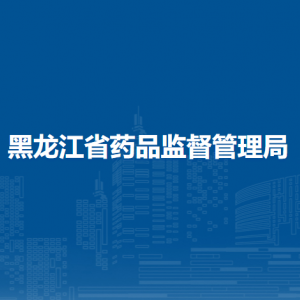 黑龙江省药品监督管理局